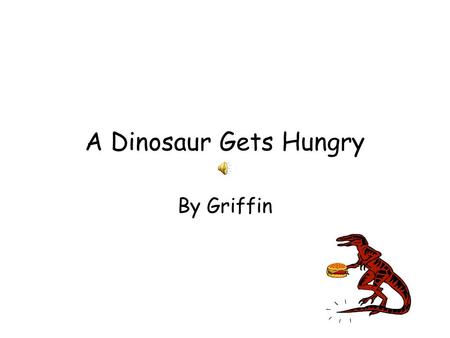 A Dinosaur Gets Hungry

By Griffin